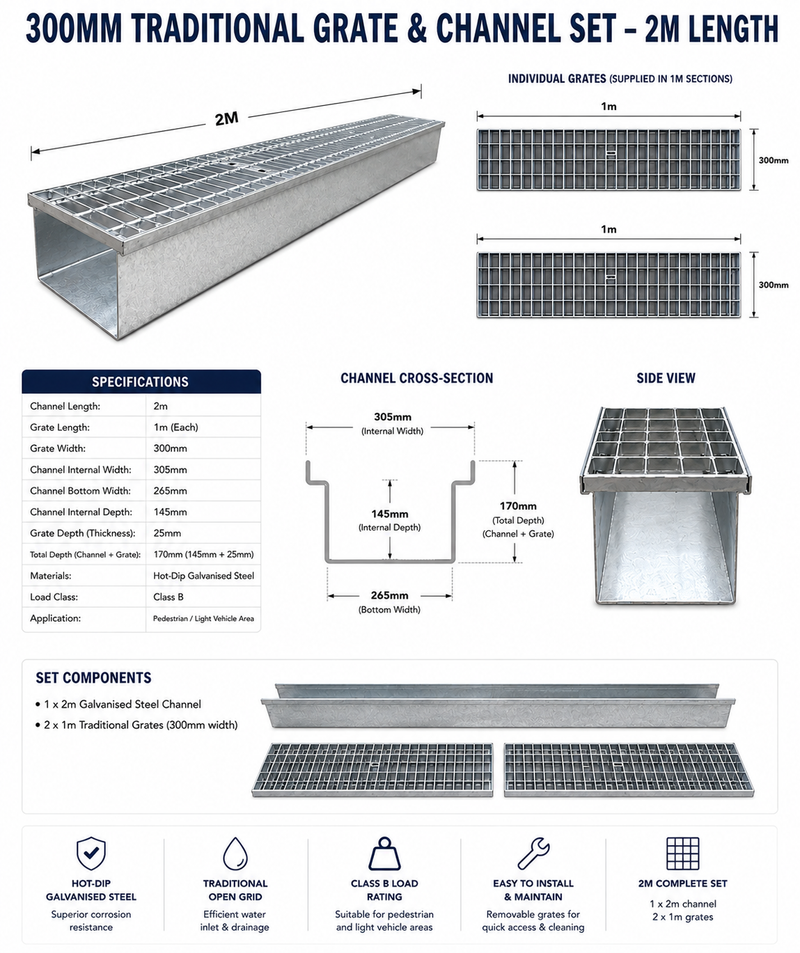 300MM TRADITIONAL GRATE & CHANNEL SET – 2M LENGTH

2M

INDIVIDUAL GRATES (SUPPLIED IN 1M SECTIONS)

1m

300mm

1m

300mm

| SPECIFICATIONS | |
|---|---|
| Channel Length: | 2m |
| Grate Length: | 1m (Each) |
| Grate Width: | 300mm |
| Channel Internal Width: | 305mm |
| Channel Bottom Width: | 265mm |
| Channel Internal Depth: | 145mm |
| Grate Depth (Thickness): | 25mm |
| Total Depth (Channel + Grate): | 170mm (145mm + 25mm) |
| Materials: | Hot-Dip Galvanised Steel |
| Load Class: | Class B |
| Application: | Pedestrian / Light Vehicle Area |

CHANNEL CROSS-SECTION

305mm
(Internal Width)

145mm
(Internal Depth)

170mm
(Total Depth)
(Channel + Grate)

265mm
(Bottom Width)

SIDE VIEW

SET COMPONENTS

• 1 x 2m Galvanised Steel Channel
• 2 x 1m Traditional Grates (300mm width)

HOT-DIP GALVANISED STEEL
Superior corrosion resistance

TRADITIONAL OPEN GRID
Efficient water inlet & drainage

CLASS B LOAD RATING
Suitable for pedestrian and light vehicle areas

EASY TO INSTALL & MAINTAIN
Removable grates for quick access & cleaning

2M COMPLETE SET
1 x 2m channel
2 x 1m grates